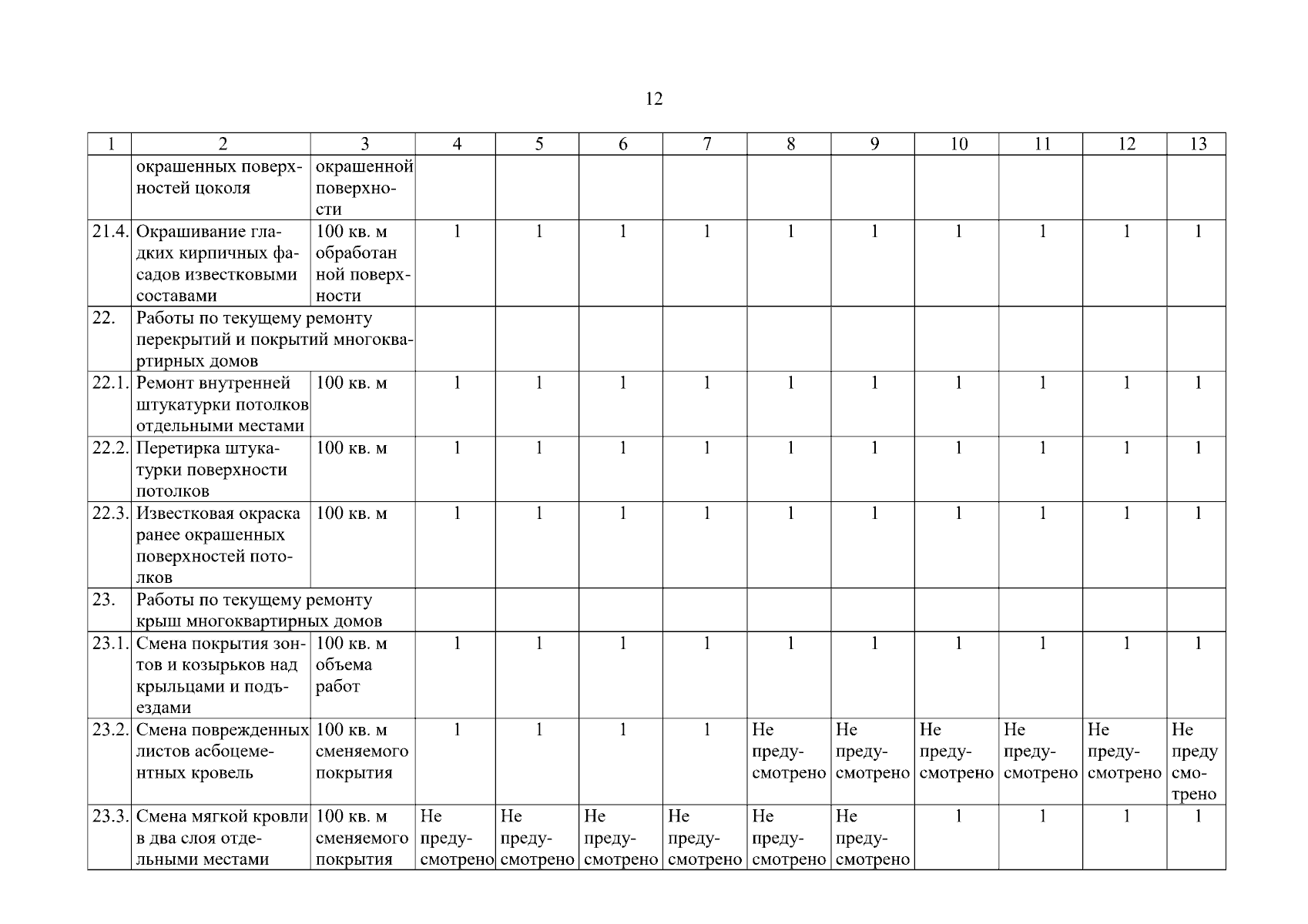 12

| 1 | 2 | 3 | 4 | 5 | 6 | 7 | 8 | 9 | 10 | 11 | 12 | 13 |
|---|---|---|---|---|---|---|---|---|---|---|---|---|
| | окрашенных поверхностей цоколя | окрашенной поверхности | | | | | | | | | | |
| 21.4. | Окрашивание гладких кирпичных фасадов известковыми составами | 100 кв. м обработан ной поверхности | 1 | 1 | 1 | 1 | 1 | 1 | 1 | 1 | 1 | 1 |
| 22. | Работы по текущему ремонту перекрытий и покрытий многоквартирных домов | | | | | | | | | | | |
| 22.1. | Ремонт внутренней штукатурки потолков отдельными местами | 100 кв. м | 1 | 1 | 1 | 1 | 1 | 1 | 1 | 1 | 1 | 1 |
| 22.2. | Перетирка штукатурки поверхности потолков | 100 кв. м | 1 | 1 | 1 | 1 | 1 | 1 | 1 | 1 | 1 | 1 |
| 22.3. | Известковая окраска ранее окрашенных поверхностей потолков | 100 кв. м | 1 | 1 | 1 | 1 | 1 | 1 | 1 | 1 | 1 | 1 |
| 23. | Работы по текущему ремонту крыш многоквартирных домов | | | | | | | | | | | |
| 23.1. | Смена покрытия зонтов и козырьков над крыльцами и подъездами | 100 кв. м объема работ | 1 | 1 | 1 | 1 | 1 | 1 | 1 | 1 | 1 | 1 |
| 23.2. | Смена поврежденных листов асбоцементных кровель | 100 кв. м сменяемого покрытия | 1 | 1 | 1 | 1 | Не предусмотрено | Не предусмотрено | Не предусмотрено | Не предусмотрено | Не предусмотрено | Не предусмотрено |
| 23.3. | Смена мягкой кровли в два слоя отдельными местами | 100 кв. м сменяемого покрытия | Не предусмотрено | Не предусмотрено | Не предусмотрено | Не предусмотрено | Не предусмотрено | Не предусмотрено | 1 | 1 | 1 | 1 |